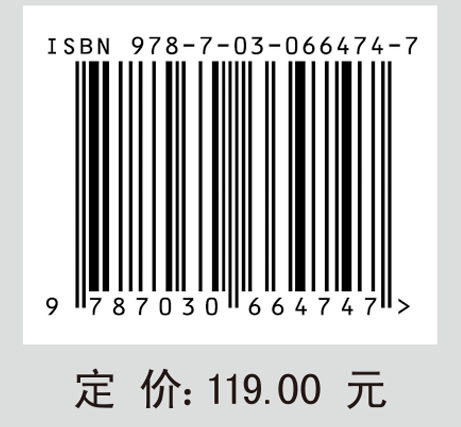 ISBN 978-7-03-066474-7

9 787030 664747 >

定 价: 119.00 元